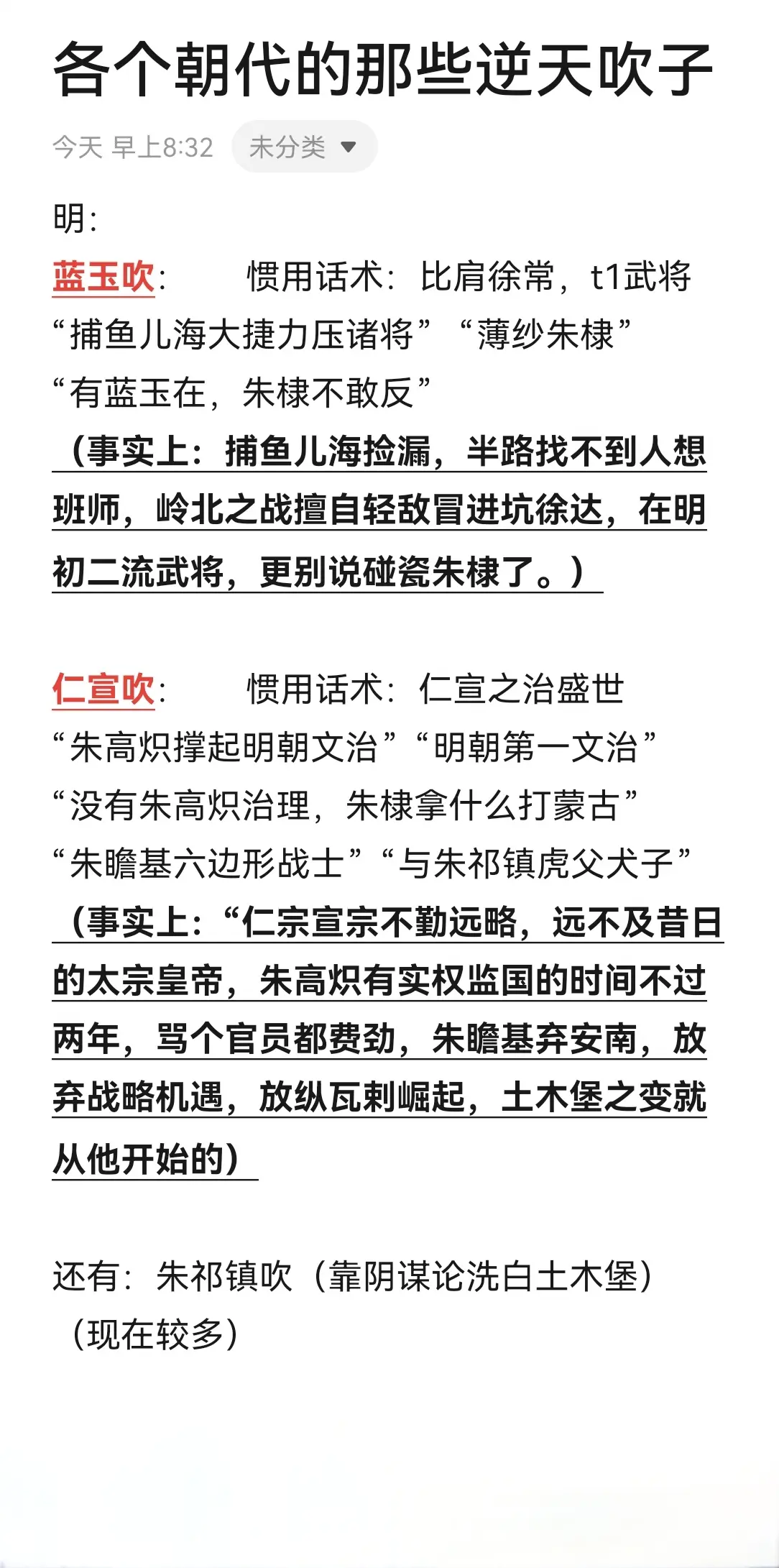 各个朝代的那些逆天吹子

今天 早上8:32 未分类

明:

蓝玉吹: 惯用话术：比肩徐常，t1武将 “捕鱼儿海大捷力压诸将” “薄纱朱棣” “有蓝玉在，朱棣不敢反”
（事实上：捕鱼儿海捡漏，半路找不到人想班师，岭北之战擅自轻敌冒进坑徐达，在明初二流武将，更别说碰瓷朱棣了。）

仁宣吹: 惯用话术：仁宣之治盛世 “朱高炽撑起明朝文治” “明朝第一文治” “没有朱高炽治理，朱棣拿什么打蒙古” “朱瞻基六边形战士” “与朱祁镇虎父犬子”
（事实上：“仁宗宣宗不勤远略，远不及昔日的太宗皇帝，朱高炽有实权监国的时间不过两年，骂个官员都费劲，朱瞻基弃安南，放弃战略机遇，放纵瓦剌崛起，土木堡之变就从他开始的）

还有：朱祁镇吹（靠阴谋论洗白土木堡）（现在较多）